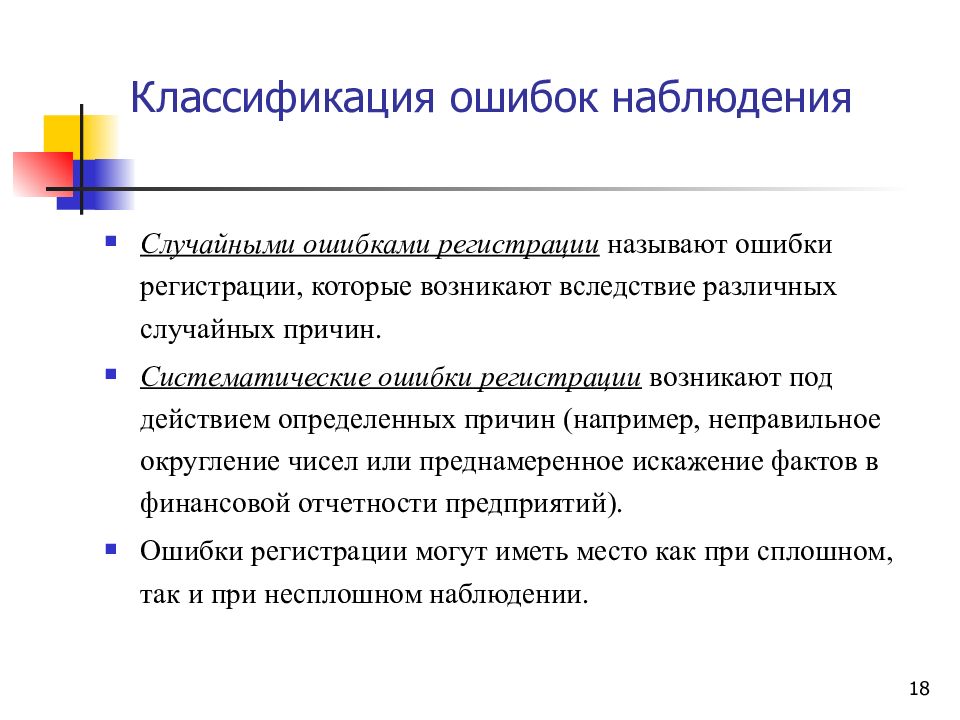 Классификация ошибок наблюдения

Случайными ошибками регистрации называют ошибки регистрации, которые возникают вследствие различных случайных причин.

Систематические ошибки регистрации возникают под действием определенных причин (например, неправильное округление чисел или преднамеренное искажение фактов в финансовой отчетности предприятий).

Ошибки регистрации могут иметь место как при сплошном, так и при несплошном наблюдении.

18